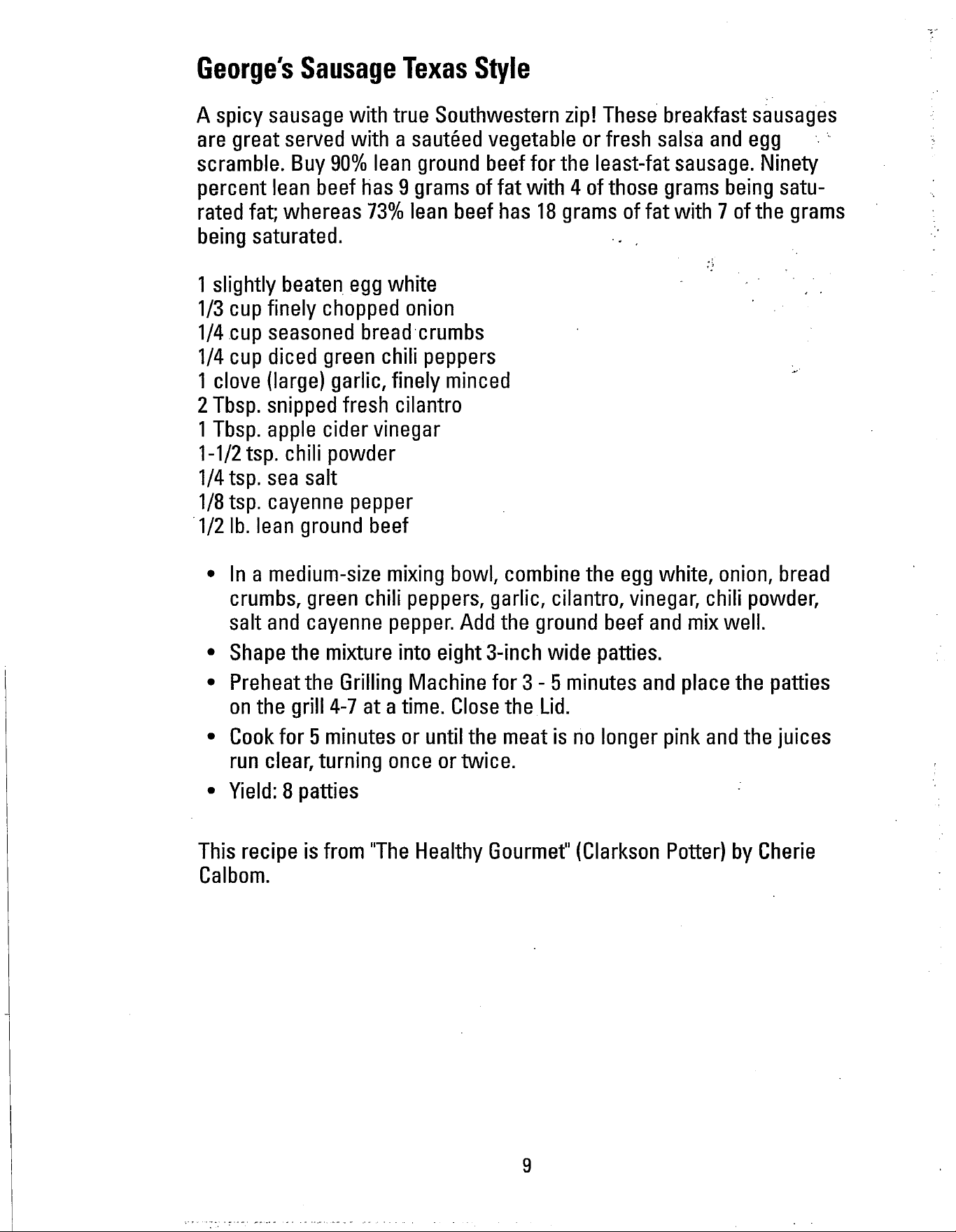 George's Sausage Texas Style

A spicy sausage with true Southwestern zip! These breakfast sausages are great served with a sautéed vegetable or fresh salsa and egg scramble. Buy 90% lean ground beef for the least-fat sausage. Ninety percent lean beef has 9 grams of fat with 4 of those grams being saturated fat; whereas 73% lean beef has 18 grams of fat with 7 of the grams being saturated.

1 slightly beaten egg white
1/3 cup finely chopped onion
1/4 cup seasoned bread crumbs
1/4 cup diced green chili peppers
1 clove (large) garlic, finely minced
2 Tbsp. snipped fresh cilantro
1 Tbsp. apple cider vinegar
1-1/2 tsp. chili powder
1/4 tsp. sea salt
1/8 tsp. cayenne pepper
1/2 lb. lean ground beef

• In a medium-size mixing bowl, combine the egg white, onion, bread crumbs, green chili peppers, garlic, cilantro, vinegar, chili powder, salt and cayenne pepper. Add the ground beef and mix well.
• Shape the mixture into eight 3-inch wide patties.
• Preheat the Grilling Machine for 3 - 5 minutes and place the patties on the grill 4-7 at a time. Close the Lid.
• Cook for 5 minutes or until the meat is no longer pink and the juices run clear, turning once or twice.
• Yield: 8 patties

This recipe is from "The Healthy Gourmet" (Clarkson Potter) by Cherie Calbom.

9